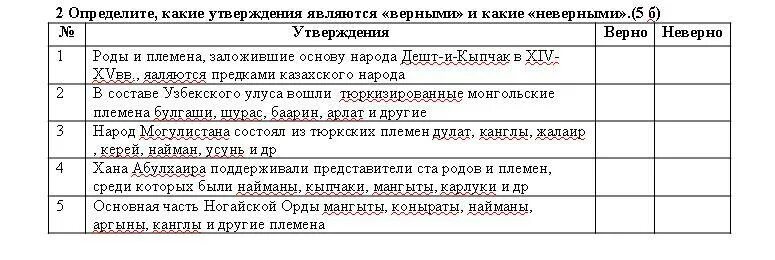 2 Определите, какие утверждения являются «верными» и какие «неверными».(5 б)

| № | Утверждения | Верно | Неверно |
|---|---|---|---|
| 1 | Роды и племена, заложившие основу народа Дешт-и-Кыпчак в XIV-XVвв., яаляются предками казахского народа | | |
| 2 | В составе Узбекского улуса вошли тюркизированные монгольские племена булгаши, шурас, баарин, арлат и другие | | |
| 3 | Народ Могулистана состоял из тюркских племен дулат, канглы, жалаир , керей, найман, усунь и др | | |
| 4 | Хана Абулхаира поддерживали представители ста родов и племен, среди которых были найманы, кыпчаки, мангыты, карлуки и др | | |
| 5 | Основная часть Ногайской Орды мангыты, коныраты, найманы, аргыны, канглы и другие племена | | |